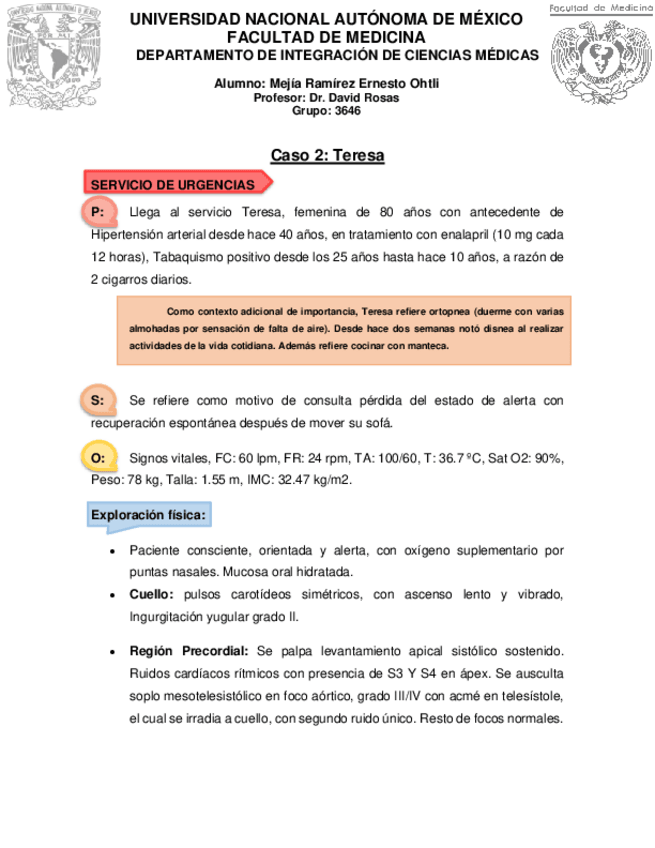 Facultad de Medicina

UNIVERSIDAD NACIONAL AUTÓNOMA DE MÉXICO
FACULTAD DE MEDICINA
DEPARTAMENTO DE INTEGRACIÓN DE CIENCIAS MÉDICAS

Alumno: Mejía Ramírez Ernesto Ohtli
Profesor: Dr. David Rosas
Grupo: 3646

Caso 2: Teresa

SERVICIO DE URGENCIAS

P: Llega al servicio Teresa, femenina de 80 años con antecedente de Hipertensión arterial desde hace 40 años, en tratamiento con enalapril (10 mg cada 12 horas), Tabaquismo positivo desde los 25 años hasta hace 10 años, a razón de 2 cigarros diarios.

Como contexto adicional de importancia, Teresa refiere ortopnea (duerme con varias almohadas por sensación de falta de aire). Desde hace dos semanas notó disnea al realizar actividades de la vida cotidiana. Además refiere cocinar con manteca.

S: Se refiere como motivo de consulta pérdida del estado de alerta con recuperación espontánea después de mover su sofá.

O: Signos vitales, FC: 60 lpm, FR: 24 rpm, TA: 100/60, T: 36.7 ºC, Sat O2: 90%, Peso: 78 kg, Talla: 1.55 m, IMC: 32.47 kg/m2.

Exploración física:

• Paciente consciente, orientada y alerta, con oxígeno suplementario por puntas nasales. Mucosa oral hidratada.
• Cuello: pulsos carotídeos simétricos, con ascenso lento y vibrado, Ingurgitación yugular grado II.

• Región Precordial: Se palpa levantamiento apical sistólico sostenido. Ruidos cardíacos rítmicos con presencia de S3 Y S4 en ápex. Se ausculta soplo mesotelesistólico en foco aórtico, grado III/IV con acmé en telesístole, el cual se irradia a cuello, con segundo ruido único. Resto de focos normales.